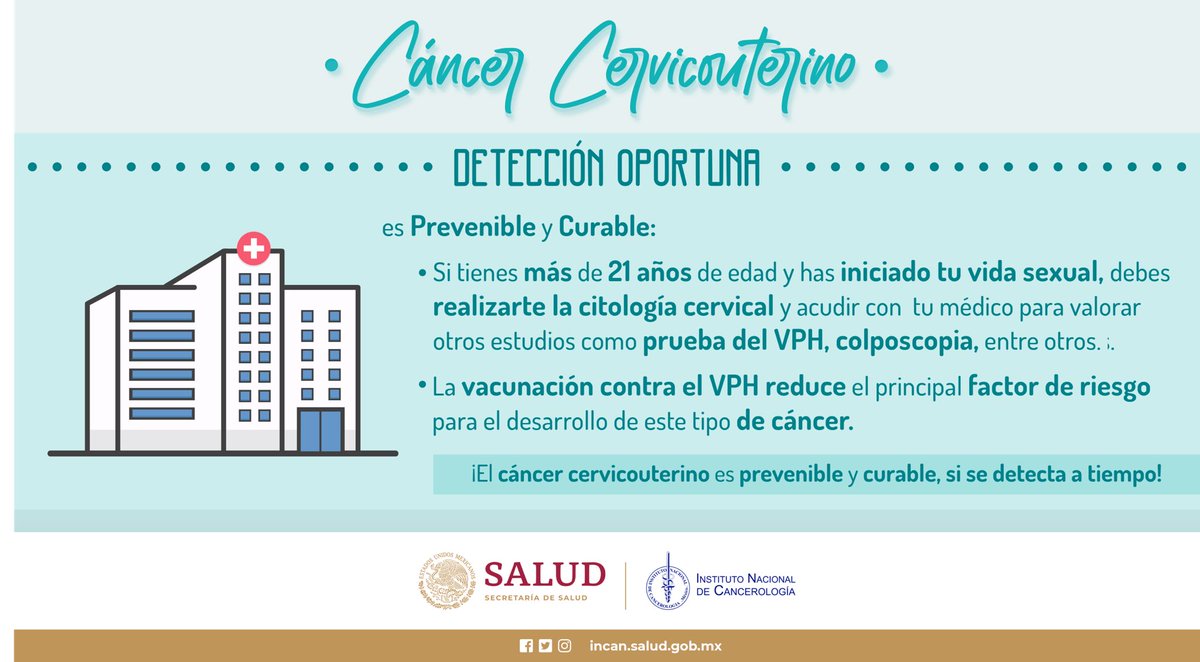 • Cáncer Cervicouterino •

DETECCIÓN OPORTUNA

es Prevenible y Curable:

• Si tienes más de 21 años de edad y has iniciado tu vida sexual, debes realizarte la citología cervical y acudir con tu médico para valorar otros estudios como prueba del VPH, colposcopia, entre otros.

• La vacunación contra el VPH reduce el principal factor de riesgo para el desarrollo de este tipo de cáncer.

¡El cáncer cervicouterino es prevenible y curable, si se detecta a tiempo!

ESTADOS UNIDOS MEXICANOS

SALUD
SECRETARÍA DE SALUD

INSTITUTO NACIONAL DE CANCEROLOGÍA

INSTITUTO NACIONAL DE CANCEROLOGÍA

incan.salud.gob.mx